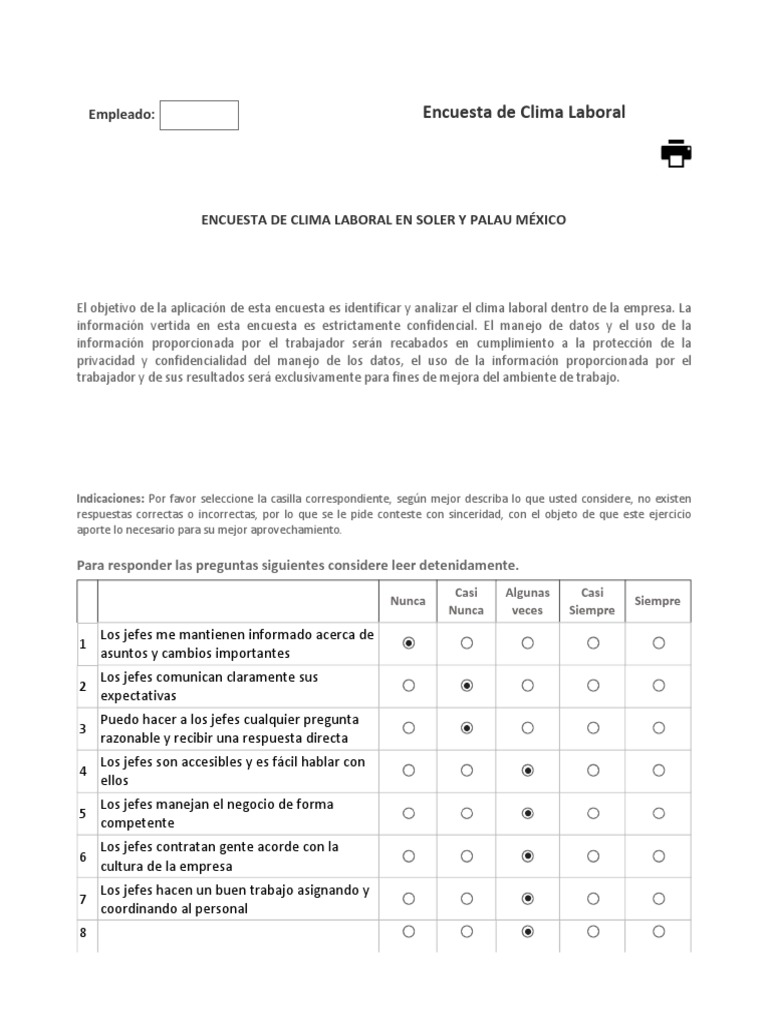 Empleado:

Encuesta de Clima Laboral

ENCUESTA DE CLIMA LABORAL EN SOLER Y PALAU MÉXICO

El objetivo de la aplicación de esta encuesta es identificar y analizar el clima laboral dentro de la empresa. La información vertida en esta encuesta es estrictamente confidencial. El manejo de datos y el uso de la información proporcionada por el trabajador serán recabados en cumplimiento a la protección de la privacidad y confidencialidad del manejo de los datos, el uso de la información proporcionada por el trabajador y de sus resultados será exclusivamente para fines de mejora del ambiente de trabajo.

Indicaciones: Por favor seleccione la casilla correspondiente, según mejor describa lo que usted considere, no existen respuestas correctas o incorrectas, por lo que se le pide conteste con sinceridad, con el objeto de que este ejercicio aporte lo necesario para su mejor aprovechamiento.

Para responder las preguntas siguientes considere leer detenidamente.

| | | Nunca | Casi Nunca | Algunas veces | Casi Siempre | Siempre |
|---|---|---|---|---|---|---|
| 1 | Los jefes me mantienen informado acerca de asuntos y cambios importantes | ◉ | ○ | ○ | ○ | ○ |
| 2 | Los jefes comunican claramente sus expectativas | ○ | ◉ | ○ | ○ | ○ |
| 3 | Puedo hacer a los jefes cualquier pregunta razonable y recibir una respuesta directa | ○ | ◉ | ○ | ○ | ○ |
| 4 | Los jefes son accesibles y es fácil hablar con ellos | ○ | ○ | ◉ | ○ | ○ |
| 5 | Los jefes manejan el negocio de forma competente | ○ | ○ | ◉ | ○ | ○ |
| 6 | Los jefes contratan gente acorde con la cultura de la empresa | ○ | ○ | ◉ | ○ | ○ |
| 7 | Los jefes hacen un buen trabajo asignando y coordinando al personal | ○ | ○ | ◉ | ○ | ○ |
| 8 | | ○ | ○ | ◉ | ○ | ○ |